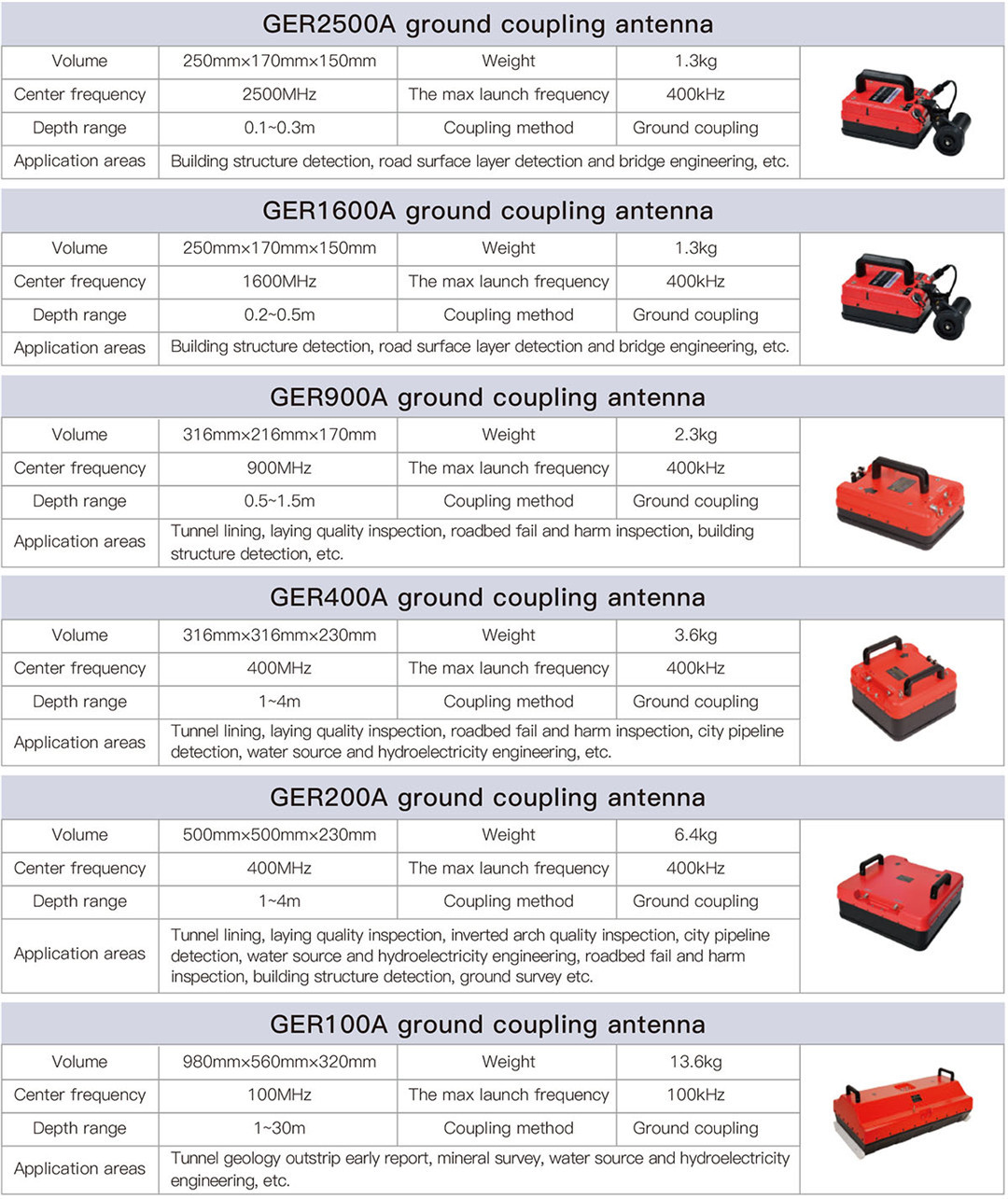 GER2500A ground coupling antenna

| Volume | 250mm×170mm×150mm | Weight | 1.3kg |
|---|---|---|---|
| Center frequency | 2500MHz | The max launch frequency | 400kHz |
| Depth range | 0.1~0.3m | Coupling method | Ground coupling |
| Application areas | Building structure detection, road surface layer detection and bridge engineering, etc. | | |

GER1600A ground coupling antenna

| Volume | 250mm×170mm×150mm | Weight | 1.3kg |
|---|---|---|---|
| Center frequency | 1600MHz | The max launch frequency | 400kHz |
| Depth range | 0.2~0.5m | Coupling method | Ground coupling |
| Application areas | Building structure detection, road surface layer detection and bridge engineering, etc. | | |

GER900A ground coupling antenna

| Volume | 316mm×216mm×170mm | Weight | 2.3kg |
|---|---|---|---|
| Center frequency | 900MHz | The max launch frequency | 400kHz |
| Depth range | 0.5~1.5m | Coupling method | Ground coupling |
| Application areas | Tunnel lining, laying quality inspection, roadbed fail and harm inspection, building structure detection, etc. | | |

GER400A ground coupling antenna

| Volume | 316mm×316mm×230mm | Weight | 3.6kg |
|---|---|---|---|
| Center frequency | 400MHz | The max launch frequency | 400kHz |
| Depth range | 1~4m | Coupling method | Ground coupling |
| Application areas | Tunnel lining, laying quality inspection, roadbed fail and harm inspection, city pipeline detection, water source and hydroelectricity engineering, etc. | | |

GER200A ground coupling antenna

| Volume | 500mm×500mm×230mm | Weight | 6.4kg |
|---|---|---|---|
| Center frequency | 400MHz | The max launch frequency | 400kHz |
| Depth range | 1~4m | Coupling method | Ground coupling |
| Application areas | Tunnel lining, laying quality inspection, inverted arch quality inspection, city pipeline detection, water source and hydroelectricity engineering, roadbed fail and harm inspection, building structure detection, ground survey etc. | | |

GER100A ground coupling antenna

| Volume | 980mm×560mm×320mm | Weight | 13.6kg |
|---|---|---|---|
| Center frequency | 100MHz | The max launch frequency | 100kHz |
| Depth range | 1~30m | Coupling method | Ground coupling |
| Application areas | Tunnel geology outstrip early report, mineral survey, water source and hydroelectricity engineering, etc. | | |